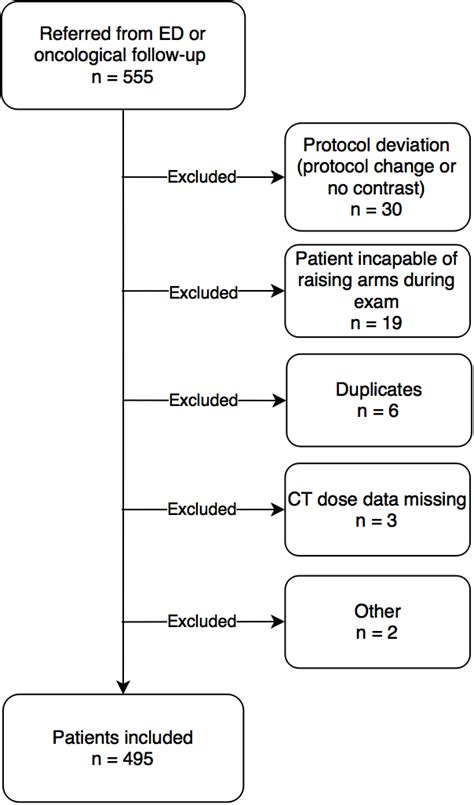 Referred from ED or oncological follow-up
n = 555

Excluded

Protocol deviation (protocol change or no contrast)
n = 30

Excluded

Patient incapable of raising arms during exam
n = 19

Excluded

Duplicates
n = 6

Excluded

CT dose data missing
n = 3

Excluded

Other
n = 2

Patients included
n = 495